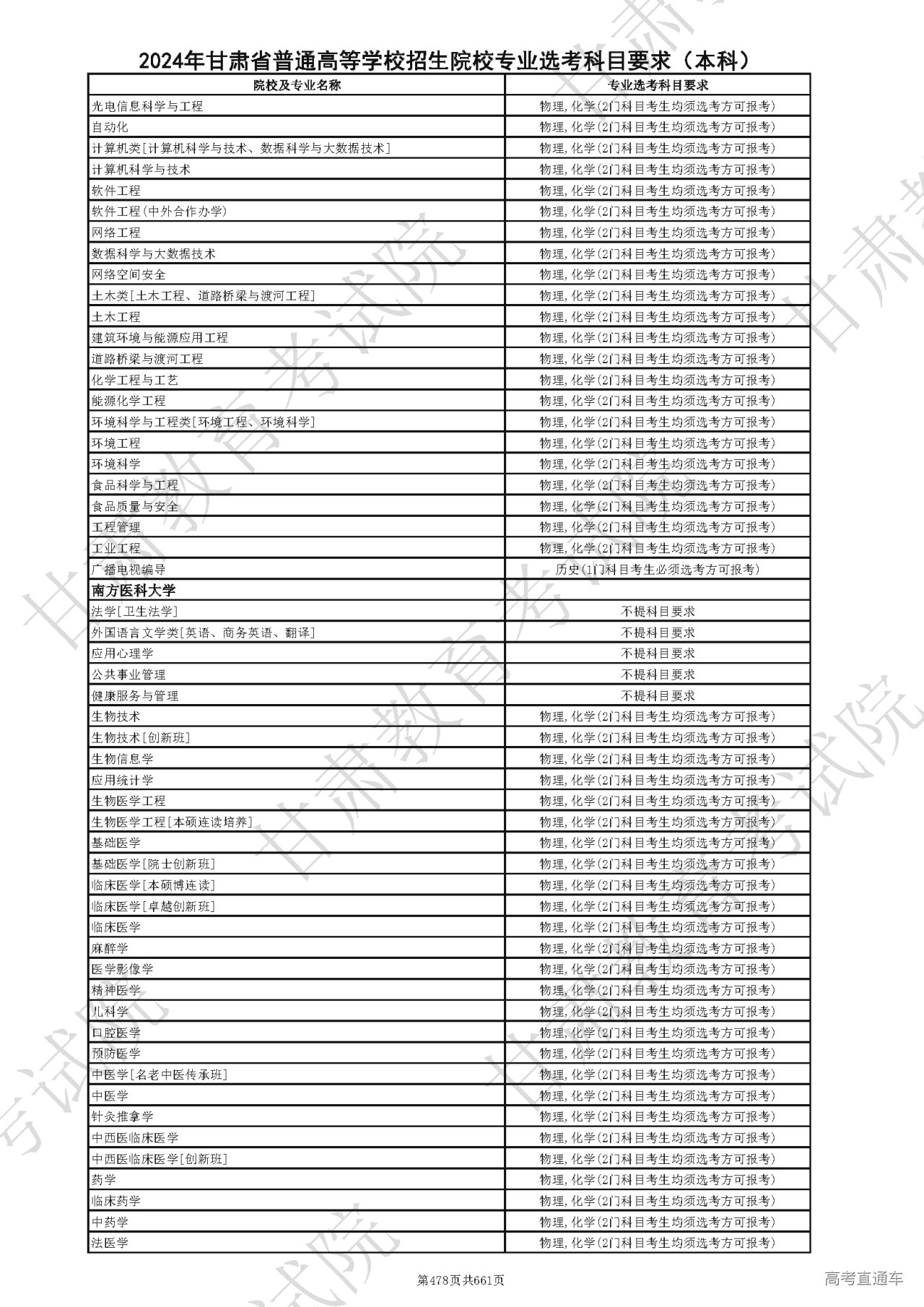 2024年甘肃省普通高等学校招生院校专业选考科目要求（本科）

| 院校及专业名称 | 专业选考科目要求 |
|---|---|
| 光电信息科学与工程 | 物理,化学(2门科目考生均须选考方可报考) |
| 自动化 | 物理,化学(2门科目考生均须选考方可报考) |
| 计算机类[计算机科学与技术、数据科学与大数据技术] | 物理,化学(2门科目考生均须选考方可报考) |
| 计算机科学与技术 | 物理,化学(2门科目考生均须选考方可报考) |
| 软件工程 | 物理,化学(2门科目考生均须选考方可报考) |
| 软件工程(中外合作办学) | 物理,化学(2门科目考生均须选考方可报考) |
| 网络工程 | 物理,化学(2门科目考生均须选考方可报考) |
| 数据科学与大数据技术 | 物理,化学(2门科目考生均须选考方可报考) |
| 网络空间安全 | 物理,化学(2门科目考生均须选考方可报考) |
| 土木类[土木工程、道路桥梁与渡河工程] | 物理,化学(2门科目考生均须选考方可报考) |
| 土木工程 | 物理,化学(2门科目考生均须选考方可报考) |
| 建筑环境与能源应用工程 | 物理,化学(2门科目考生均须选考方可报考) |
| 道路桥梁与渡河工程 | 物理,化学(2门科目考生均须选考方可报考) |
| 化学工程与工艺 | 物理,化学(2门科目考生均须选考方可报考) |
| 能源化学工程 | 物理,化学(2门科目考生均须选考方可报考) |
| 环境科学与工程类[环境工程、环境科学] | 物理,化学(2门科目考生均须选考方可报考) |
| 环境工程 | 物理,化学(2门科目考生均须选考方可报考) |
| 环境科学 | 物理,化学(2门科目考生均须选考方可报考) |
| 食品科学与工程 | 物理,化学(2门科目考生均须选考方可报考) |
| 食品质量与安全 | 物理,化学(2门科目考生均须选考方可报考) |
| 工程管理 | 物理,化学(2门科目考生均须选考方可报考) |
| 工业工程 | 物理,化学(2门科目考生均须选考方可报考) |
| 广播电视编导 | 历史(1门科目考生必须选考方可报考) |
| 南方医科大学 | |
| 法学[卫生法学] | 不提科目要求 |
| 外国语言文学类[英语、商务英语、翻译] | 不提科目要求 |
| 应用心理学 | 不提科目要求 |
| 公共事业管理 | 不提科目要求 |
| 健康服务与管理 | 不提科目要求 |
| 生物技术 | 物理,化学(2门科目考生均须选考方可报考) |
| 生物技术[创新班] | 物理,化学(2门科目考生均须选考方可报考) |
| 生物信息学 | 物理,化学(2门科目考生均须选考方可报考) |
| 应用统计学 | 物理,化学(2门科目考生均须选考方可报考) |
| 生物医学工程 | 物理,化学(2门科目考生均须选考方可报考) |
| 生物医学工程[本硕连读培养] | 物理,化学(2门科目考生均须选考方可报考) |
| 基础医学 | 物理,化学(2门科目考生均须选考方可报考) |
| 基础医学[院士创新班] | 物理,化学(2门科目考生均须选考方可报考) |
| 临床医学[本硕博连读] | 物理,化学(2门科目考生均须选考方可报考) |
| 临床医学[卓越创新班] | 物理,化学(2门科目考生均须选考方可报考) |
| 临床医学 | 物理,化学(2门科目考生均须选考方可报考) |
| 麻醉学 | 物理,化学(2门科目考生均须选考方可报考) |
| 医学影像学 | 物理,化学(2门科目考生均须选考方可报考) |
| 精神医学 | 物理,化学(2门科目考生均须选考方可报考) |
| 儿科学 | 物理,化学(2门科目考生均须选考方可报考) |
| 口腔医学 | 物理,化学(2门科目考生均须选考方可报考) |
| 预防医学 | 物理,化学(2门科目考生均须选考方可报考) |
| 中医学[名老中医传承班] | 物理,化学(2门科目考生均须选考方可报考) |
| 中医学 | 物理,化学(2门科目考生均须选考方可报考) |
| 针灸推拿学 | 物理,化学(2门科目考生均须选考方可报考) |
| 中西医临床医学 | 物理,化学(2门科目考生均须选考方可报考) |
| 中西医临床医学[创新班] | 物理,化学(2门科目考生均须选考方可报考) |
| 药学 | 物理,化学(2门科目考生均须选考方可报考) |
| 临床药学 | 物理,化学(2门科目考生均须选考方可报考) |
| 中药学 | 物理,化学(2门科目考生均须选考方可报考) |
| 法医学 | 物理,化学(2门科目考生均须选考方可报考) |

第478页共661页

高考直通车

甘肃教育考试院